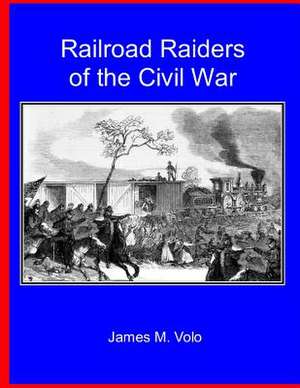 Railroad Raiders of the Civil War

James M. Volo